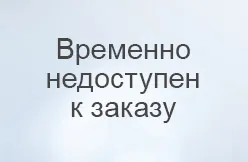 Временно недоступен к заказу